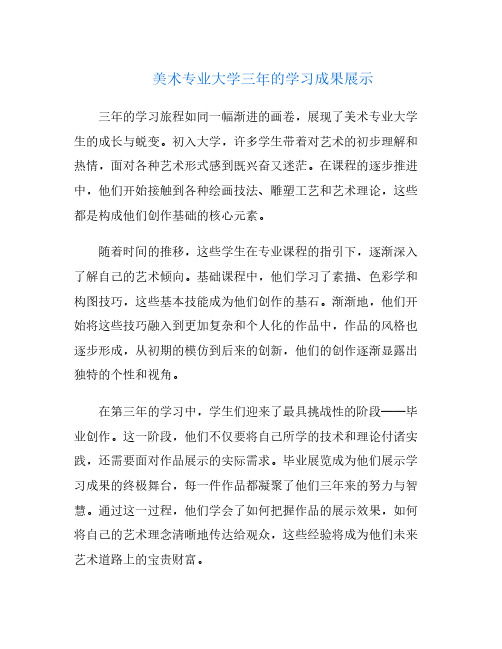 美术专业大学三年的学习成果展示

三年的学习旅程如同一幅渐进的画卷，展现了美术专业大学生的成长与蜕变。初入大学，许多学生带着对艺术的初步理解和热情，面对各种艺术形式感到既兴奋又迷茫。在课程的逐步推进中，他们开始接触到各种绘画技法、雕塑工艺和艺术理论，这些都是构成他们创作基础的核心元素。

随着时间的推移，这些学生在专业课程的指引下，逐渐深入了解自己的艺术倾向。基础课程中，他们学习了素描、色彩学和构图技巧，这些基本技能成为他们创作的基石。渐渐地，他们开始将这些技巧融入到更加复杂和个人化的作品中，作品的风格也逐步形成，从初期的模仿到后来的创新，他们的创作逐渐显露出独特的个性和视角。

在第三年的学习中，学生们迎来了最具挑战性的阶段——毕业创作。这一阶段，他们不仅要将自己所学的技术和理论付诸实践，还需要面对作品展示的实际需求。毕业展览成为他们展示学习成果的终极舞台，每一件作品都凝聚了他们三年来的努力与智慧。通过这一过程，他们学会了如何把握作品的展示效果，如何将自己的艺术理念清晰地传达给观众，这些经验将成为他们未来艺术道路上的宝贵财富。